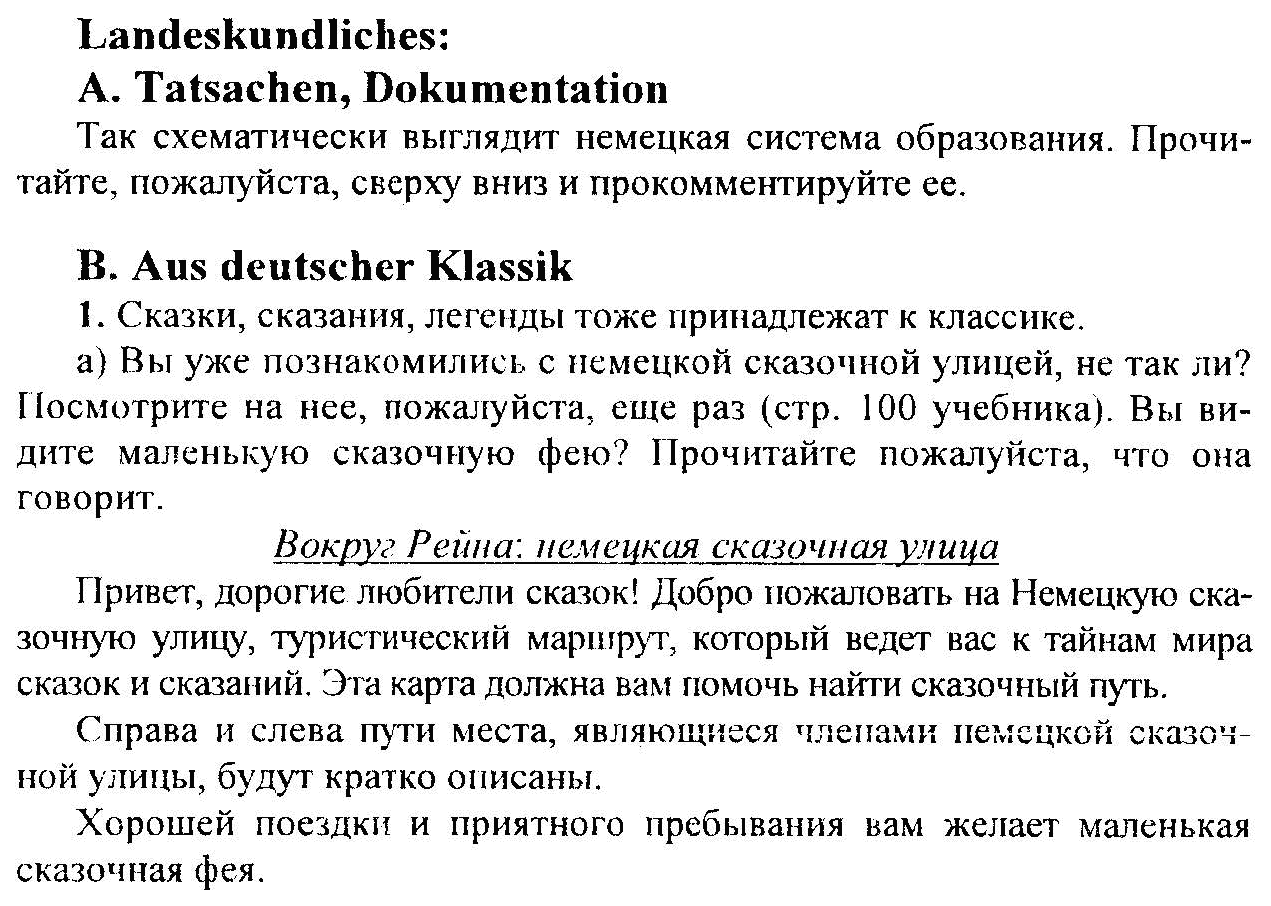 Landeskundliches:
A. Tatsachen, Dokumentation

Так схематически выглядит немецкая система образования. Прочитайте, пожалуйста, сверху вниз и прокомментируйте ее.

B. Aus deutscher Klassik

1. Сказки, сказания, легенды тоже принадлежат к классике.

а) Вы уже познакомились с немецкой сказочной улицей, не так ли? Посмотрите на нее, пожалуйста, еще раз (стр. 100 учебника). Вы видите маленькую сказочную фею? Прочитайте пожалуйста, что она говорит.

Вокруг Рейна: немецкая сказочная улица

Привет, дорогие любители сказок! Добро пожаловать на Немецкую сказочную улицу, туристический маршрут, который ведет вас к тайнам мира сказок и сказаний. Эта карта должна вам помочь найти сказочный путь.

Справа и слева пути места, являющиеся членами немецкой сказочной улицы, будут кратко описаны.

Хорошей поездки и приятного пребывания вам желает маленькая сказочная фея.